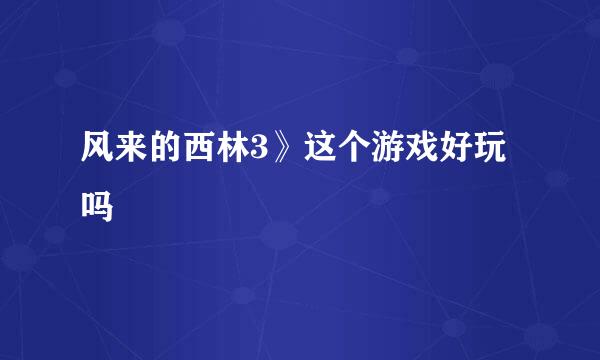 风来的西林3》这个游戏好玩吗